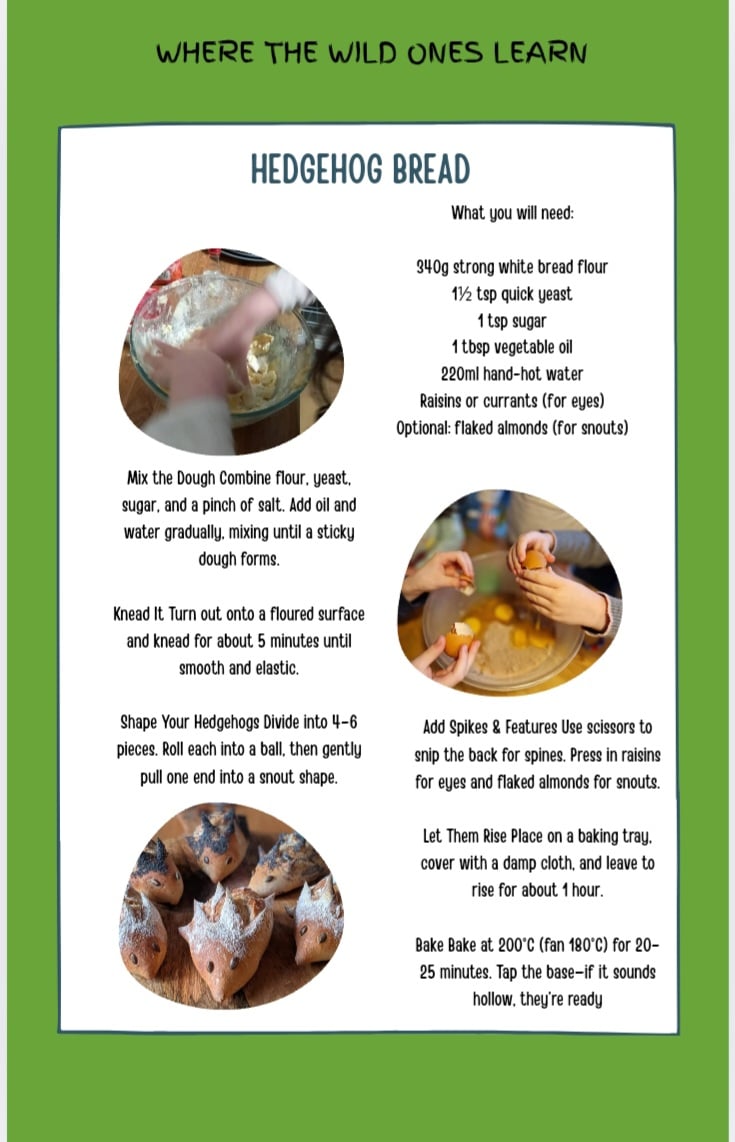 WHERE THE WILD ONES LEARN

HEDGEHOG BREAD

What you will need:

340g strong white bread flour
1½ tsp quick yeast
1 tsp sugar
1 tbsp vegetable oil
220ml hand-hot water
Raisins or currants (for eyes)
Optional: flaked almonds (for snouts)

Mix the Dough Combine flour, yeast, sugar, and a pinch of salt. Add oil and water gradually, mixing until a sticky dough forms.

Knead It Turn out onto a floured surface and knead for about 5 minutes until smooth and elastic.

Shape Your Hedgehogs Divide into 4–6 pieces. Roll each into a ball, then gently pull one end into a snout shape.

Add Spikes & Features Use scissors to snip the back for spines. Press in raisins for eyes and flaked almonds for snouts.

Let Them Rise Place on a baking tray, cover with a damp cloth, and leave to rise for about 1 hour.

Bake Bake at 200°C (fan 180°C) for 20–25 minutes. Tap the base—if it sounds hollow, they're ready